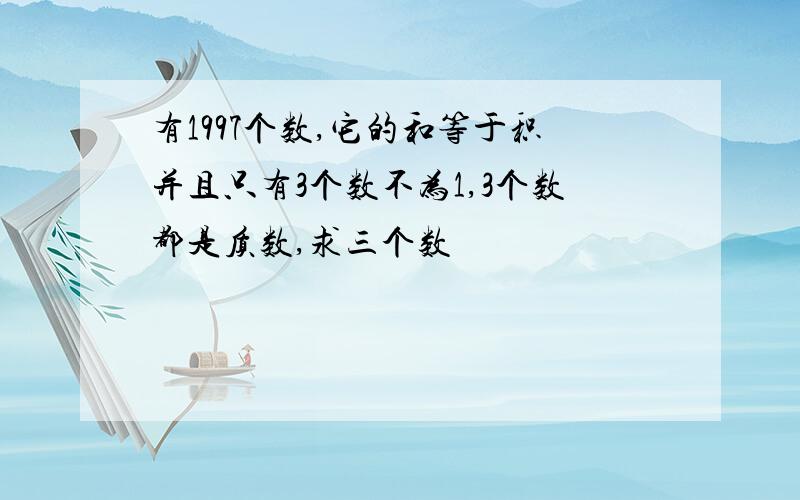 有1997个数,它的和等于积并且只有3个数不为1,3个数都是质数,求三个数